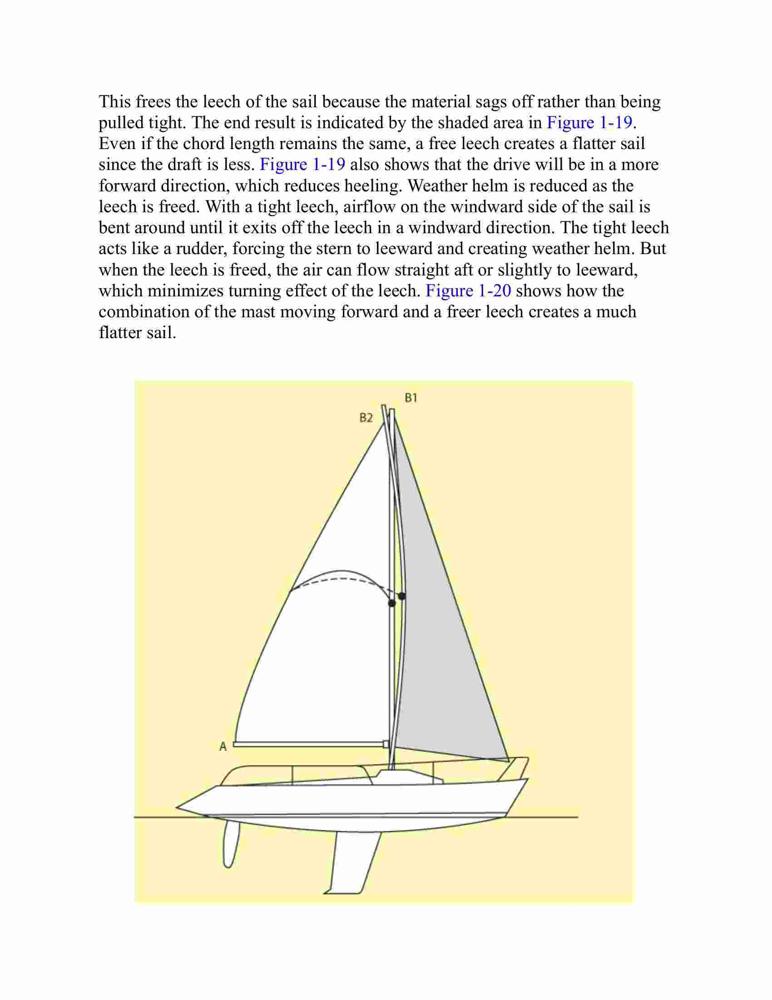 This frees the leech of the sail because the material sags off rather than being pulled tight. The end result is indicated by the shaded area in Figure 1-19. Even if the chord length remains the same, a free leech creates a flatter sail since the draft is less. Figure 1-19 also shows that the drive will be in a more forward direction, which reduces heeling. Weather helm is reduced as the leech is freed. With a tight leech, airflow on the windward side of the sail is bent around until it exits off the leech in a windward direction. The tight leech acts like a rudder, forcing the stern to leeward and creating weather helm. But when the leech is freed, the air can flow straight aft or slightly to leeward, which minimizes turning effect of the leech. Figure 1-20 shows how the combination of the mast moving forward and a freer leech creates a much flatter sail.

B1
B2
A